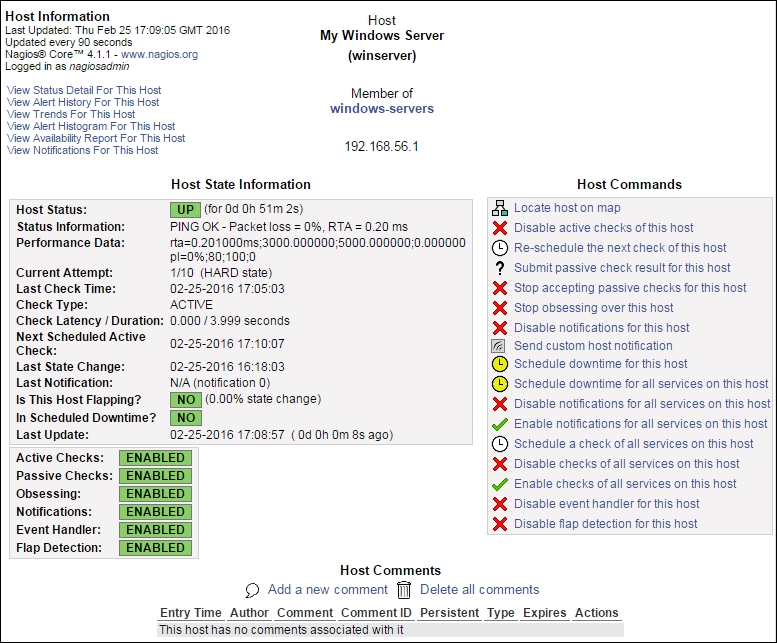 Host Information
Last Updated: Thu Feb 25 17:09:05 GMT 2016
Updated every 90 seconds
Nagios® Core™ 4.1.1 - www.nagios.org
Logged in as nagiosadmin

View Status Detail For This Host
View Alert History For This Host
View Trends For This Host
View Alert Histogram For This Host
View Availability Report For This Host
View Notifications For This Host

Host
My Windows Server
(winserver)

Member of
windows-servers

192.168.56.1

Host State Information

| | |
|---|---|
| Host Status: | UP (for 0d 0h 51m 2s) |
| Status Information: | PING OK - Packet loss = 0%, RTA = 0.20 ms |
| Performance Data: | rta=0.201000ms;3000.000000;5000.000000;0.000000 pl=0%;80;100;0 |
| Current Attempt: | 1/10 (HARD state) |
| Last Check Time: | 02-25-2016 17:05:03 |
| Check Type: | ACTIVE |
| Check Latency / Duration: | 0.000 / 3.999 seconds |
| Next Scheduled Active Check: | 02-25-2016 17:10:07 |
| Last State Change: | 02-25-2016 16:18:03 |
| Last Notification: | N/A (notification 0) |
| Is This Host Flapping? | NO (0.00% state change) |
| In Scheduled Downtime? | NO |
| Last Update: | 02-25-2016 17:08:57 ( 0d 0h 0m 8s ago) |

| | |
|---|---|
| Active Checks: | ENABLED |
| Passive Checks: | ENABLED |
| Obsessing: | ENABLED |
| Notifications: | ENABLED |
| Event Handler: | ENABLED |
| Flap Detection: | ENABLED |

Host Commands
Locate host on map
Disable active checks of this host
Re-schedule the next check of this host
Submit passive check result for this host
Stop accepting passive checks for this host
Stop obsessing over this host
Disable notifications for this host
Send custom host notification
Schedule downtime for this host
Schedule downtime for all services on this host
Disable notifications for all services on this host
Enable notifications for all services on this host
Schedule a check of all services on this host
Disable checks of all services on this host
Enable checks of all services on this host
Disable event handler for this host
Disable flap detection for this host

Host Comments
Add a new comment Delete all comments

| Entry Time | Author | Comment | Comment ID | Persistent | Type | Expires | Actions |
|---|---|---|---|---|---|---|---|
| This host has no comments associated with it | | | | | | | |